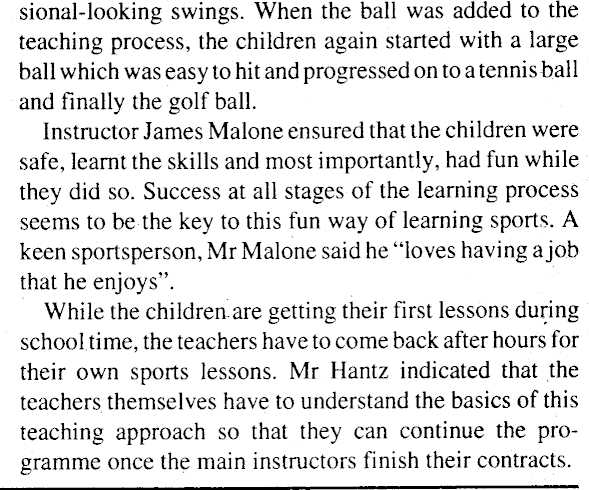 sional-looking swings. When the ball was added to the teaching process, the children again started with a large ball which was easy to hit and progressed on to a tennis ball and finally the golf ball.

Instructor James Malone ensured that the children were safe, learnt the skills and most importantly, had fun while they did so. Success at all stages of the learning process seems to be the key to this fun way of learning sports. A keen sportsperson, Mr Malone said he "loves having a job that he enjoys".

While the children are getting their first lessons during school time, the teachers have to come back after hours for their own sports lessons. Mr Hantz indicated that the teachers themselves have to understand the basics of this teaching approach so that they can continue the programme once the main instructors finish their contracts.